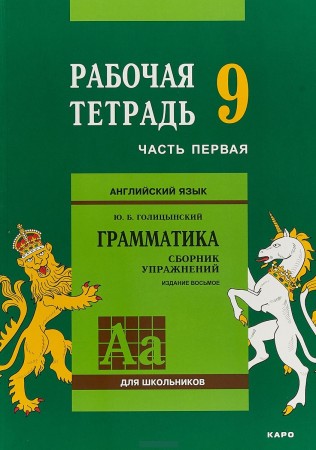 РАБОЧАЯ ТЕТРАДЬ 9

ЧАСТЬ ПЕРВАЯ

АНГЛИЙСКИЙ ЯЗЫК

Ю. Б. ГОЛИЦЫНСКИЙ

ГРАММАТИКА

СБОРНИК УПРАЖНЕНИЙ

ИЗДАНИЕ ВОСЬМОЕ

Aa

ДЛЯ ШКОЛЬНИКОВ

КАРО